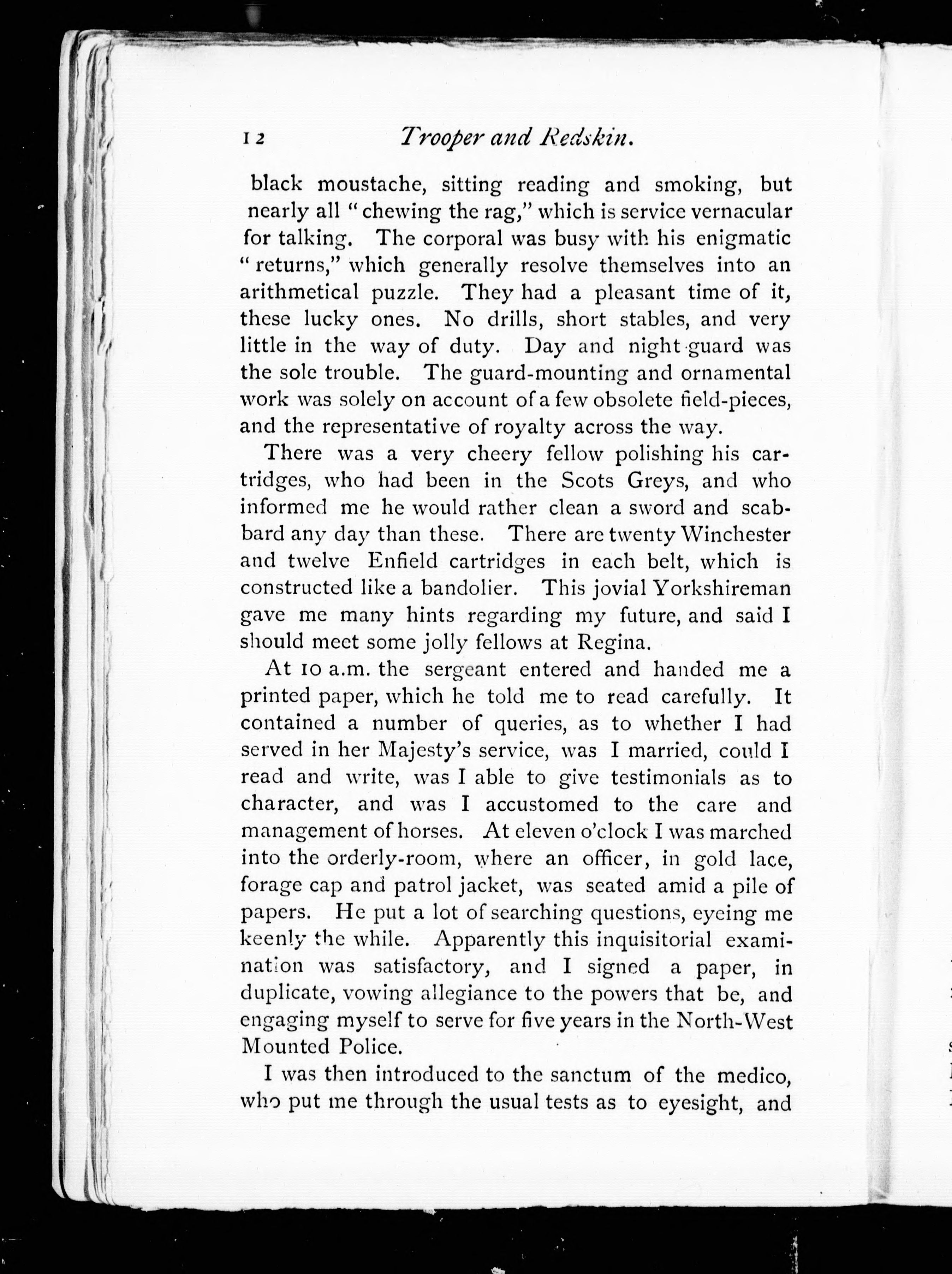 12 Trooper and Redskin.

black moustache, sitting reading and smoking, but nearly all "chewing the rag," which is service vernacular for talking. The corporal was busy with his enigmatic "returns," which generally resolve themselves into an arithmetical puzzle. They had a pleasant time of it, these lucky ones. No drills, short stables, and very little in the way of duty. Day and night guard was the sole trouble. The guard-mounting and ornamental work was solely on account of a few obsolete field-pieces, and the representative of royalty across the way.

There was a very cheery fellow polishing his cartridges, who had been in the Scots Greys, and who informed me he would rather clean a sword and scabbard any day than these. There are twenty Winchester and twelve Enfield cartridges in each belt, which is constructed like a bandolier. This jovial Yorkshireman gave me many hints regarding my future, and said I should meet some jolly fellows at Regina.

At 10 a.m. the sergeant entered and handed me a printed paper, which he told me to read carefully. It contained a number of queries, as to whether I had served in her Majesty's service, was I married, could I read and write, was I able to give testimonials as to character, and was I accustomed to the care and management of horses. At eleven o'clock I was marched into the orderly-room, where an officer, in gold lace, forage cap and patrol jacket, was seated amid a pile of papers. He put a lot of searching questions, eyeing me keenly the while. Apparently this inquisitorial examination was satisfactory, and I signed a paper, in duplicate, vowing allegiance to the powers that be, and engaging myself to serve for five years in the North-West Mounted Police.

I was then introduced to the sanctum of the medico, who put me through the usual tests as to eyesight, and